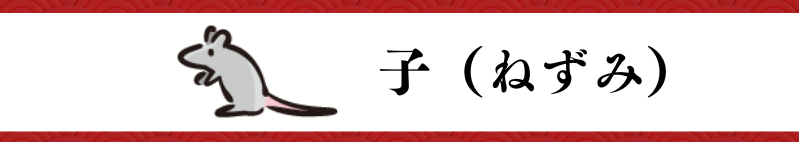 子（ねずみ）